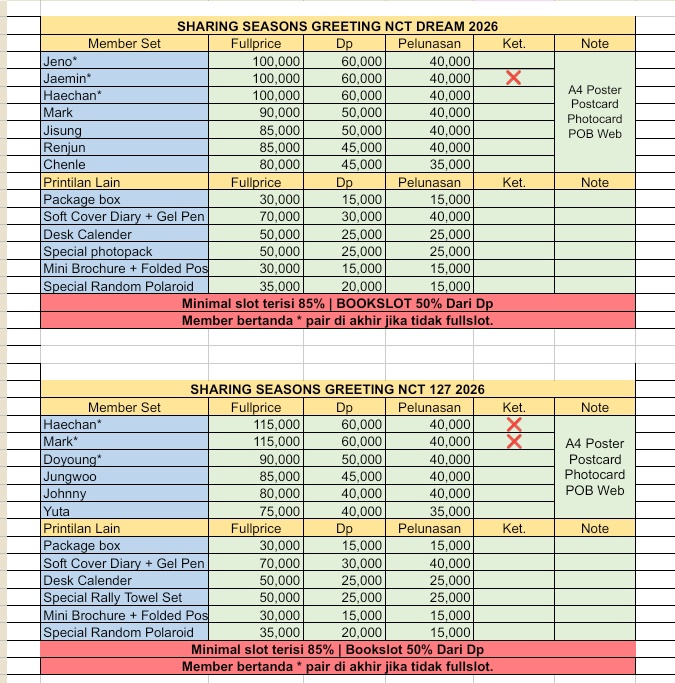 SHARING SEASONS GREETING NCT DREAM 2026

| Member Set | Fullprice | Dp | Pelunasan | Ket. | Note |
|---|---|---|---|---|---|
| Jeno* | 100,000 | 60,000 | 40,000 | | A4 Poster Postcard Photocard POB Web |
| Jaemin* | 100,000 | 60,000 | 40,000 | ❌ | |
| Haechan* | 100,000 | 60,000 | 40,000 | | |
| Mark | 90,000 | 50,000 | 40,000 | | |
| Jisung | 85,000 | 50,000 | 40,000 | | |
| Renjun | 85,000 | 45,000 | 40,000 | | |
| Chenle | 80,000 | 45,000 | 35,000 | | |
| Printilan Lain | Fullprice | Dp | Pelunasan | Ket. | Note |
| Package box | 30,000 | 15,000 | 15,000 | | |
| Soft Cover Diary + Gel Pen | 70,000 | 30,000 | 40,000 | | |
| Desk Calender | 50,000 | 25,000 | 25,000 | | |
| Special photopack | 50,000 | 25,000 | 25,000 | | |
| Mini Brochure + Folded Pos | 30,000 | 15,000 | 15,000 | | |
| Special Random Polaroid | 35,000 | 20,000 | 15,000 | | |

Minimal slot terisi 85% | BOOKSLOT 50% Dari Dp
Member bertanda * pair di akhir jika tidak fullslot.

SHARING SEASONS GREETING NCT 127 2026

| Member Set | Fullprice | Dp | Pelunasan | Ket. | Note |
|---|---|---|---|---|---|
| Haechan* | 115,000 | 60,000 | 40,000 | ❌ | A4 Poster Postcard Photocard POB Web |
| Mark* | 115,000 | 60,000 | 40,000 | ❌ | |
| Doyoung* | 90,000 | 50,000 | 40,000 | | |
| Jungwoo | 85,000 | 45,000 | 40,000 | | |
| Johnny | 80,000 | 40,000 | 40,000 | | |
| Yuta | 75,000 | 40,000 | 35,000 | | |
| Printilan Lain | Fullprice | Dp | Pelunasan | Ket. | Note |
| Package box | 30,000 | 15,000 | 15,000 | | |
| Soft Cover Diary + Gel Pen | 70,000 | 30,000 | 40,000 | | |
| Desk Calender | 50,000 | 25,000 | 25,000 | | |
| Special Rally Towel Set | 50,000 | 25,000 | 25,000 | | |
| Mini Brochure + Folded Pos | 30,000 | 15,000 | 15,000 | | |
| Special Random Polaroid | 35,000 | 20,000 | 15,000 | | |

Minimal slot terisi 85% | Bookslot 50% Dari Dp
Member bertanda * pair di akhir jika tidak fullslot.